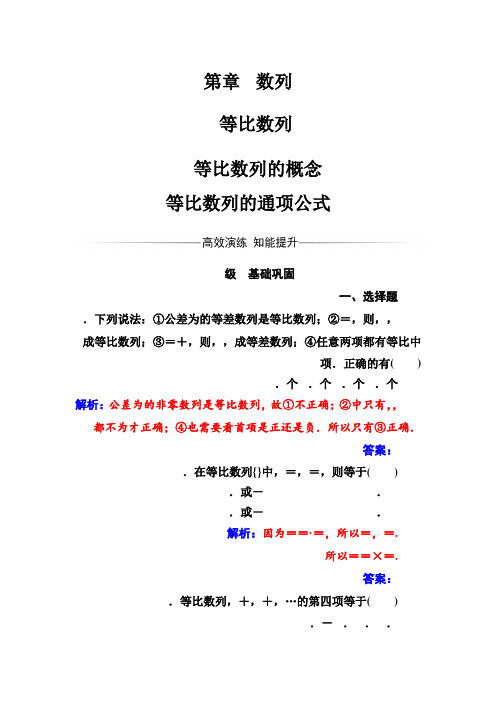 第章　数列

等比数列

等比数列的概念
等比数列的通项公式

高效演练　知能提升

级　基础巩固

一、选择题

．下列说法：①公差为的等差数列是等比数列；②＝，则，，成等比数列；③＝＋，则，，成等差数列；④任意两项都有等比中项．正确的有(　　)

．个　．个　．个　．个

解析：公差为的非零数列是等比数列，故①不正确；②中只有，，都不为才正确；④也需要看首项是正还是负．所以只有③正确．

答案：

．在等比数列{}中，＝，＝，则等于(　　)

．或－　　．

．或－　　．

解析：因为＝＝·＝，所以＝，＝．

所以＝＝×＝．

答案：

．等比数列，＋，＋，…的第四项等于(　　)

．－　．　．　．